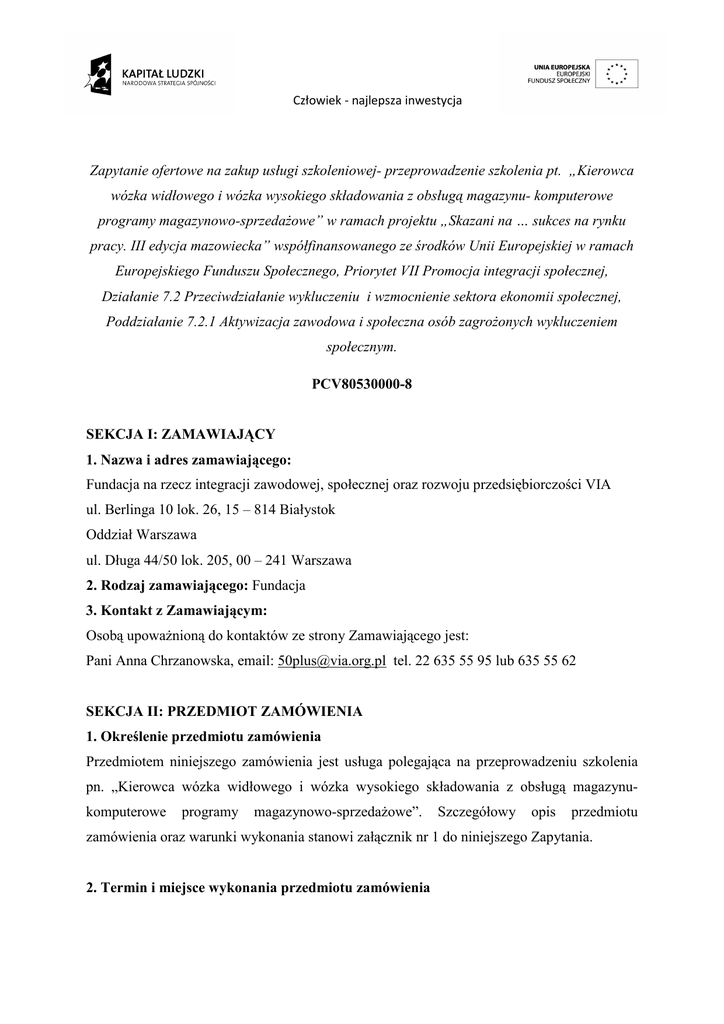 KAPITAŁ LUDZKI
NARODOWA STRATEGIA SPÓJNOŚCI

UNIA EUROPEJSKA
EUROPEJSKI
FUNDUSZ SPOŁECZNY

Człowiek - najlepsza inwestycja

Zapytanie ofertowe na zakup usługi szkoleniowej- przeprowadzenie szkolenia pt. „Kierowca wózka widłowego i wózka wysokiego składowania z obsługą magazynu- komputerowe programy magazynowo-sprzedażowe" w ramach projektu „Skazani na … sukces na rynku pracy. III edycja mazowiecka" współfinansowanego ze środków Unii Europejskiej w ramach Europejskiego Funduszu Społecznego, Priorytet VII Promocja integracji społecznej, Działanie 7.2 Przeciwdziałanie wykluczeniu i wzmocnienie sektora ekonomii społecznej, Poddziałanie 7.2.1 Aktywizacja zawodowa i społeczna osób zagrożonych wykluczeniem społecznym.

PCV80530000-8

SEKCJA I: ZAMAWIAJĄCY
1. Nazwa i adres zamawiającego:
Fundacja na rzecz integracji zawodowej, społecznej oraz rozwoju przedsiębiorczości VIA
ul. Berlinga 10 lok. 26, 15 – 814 Białystok
Oddział Warszawa
ul. Długa 44/50 lok. 205, 00 – 241 Warszawa
2. Rodzaj zamawiającego: Fundacja
3. Kontakt z Zamawiającym:
Osobą upoważnioną do kontaktów ze strony Zamawiającego jest:
Pani Anna Chrzanowska, email: 50plus@via.org.pl tel. 22 635 55 95 lub 635 55 62

SEKCJA II: PRZEDMIOT ZAMÓWIENIA
1. Określenie przedmiotu zamówienia
Przedmiotem niniejszego zamówienia jest usługa polegająca na przeprowadzeniu szkolenia pn. „Kierowca wózka widłowego i wózka wysokiego składowania z obsługą magazynu- komputerowe programy magazynowo-sprzedażowe". Szczegółowy opis przedmiotu zamówienia oraz warunki wykonania stanowi załącznik nr 1 do niniejszego Zapytania.

2. Termin i miejsce wykonania przedmiotu zamówienia